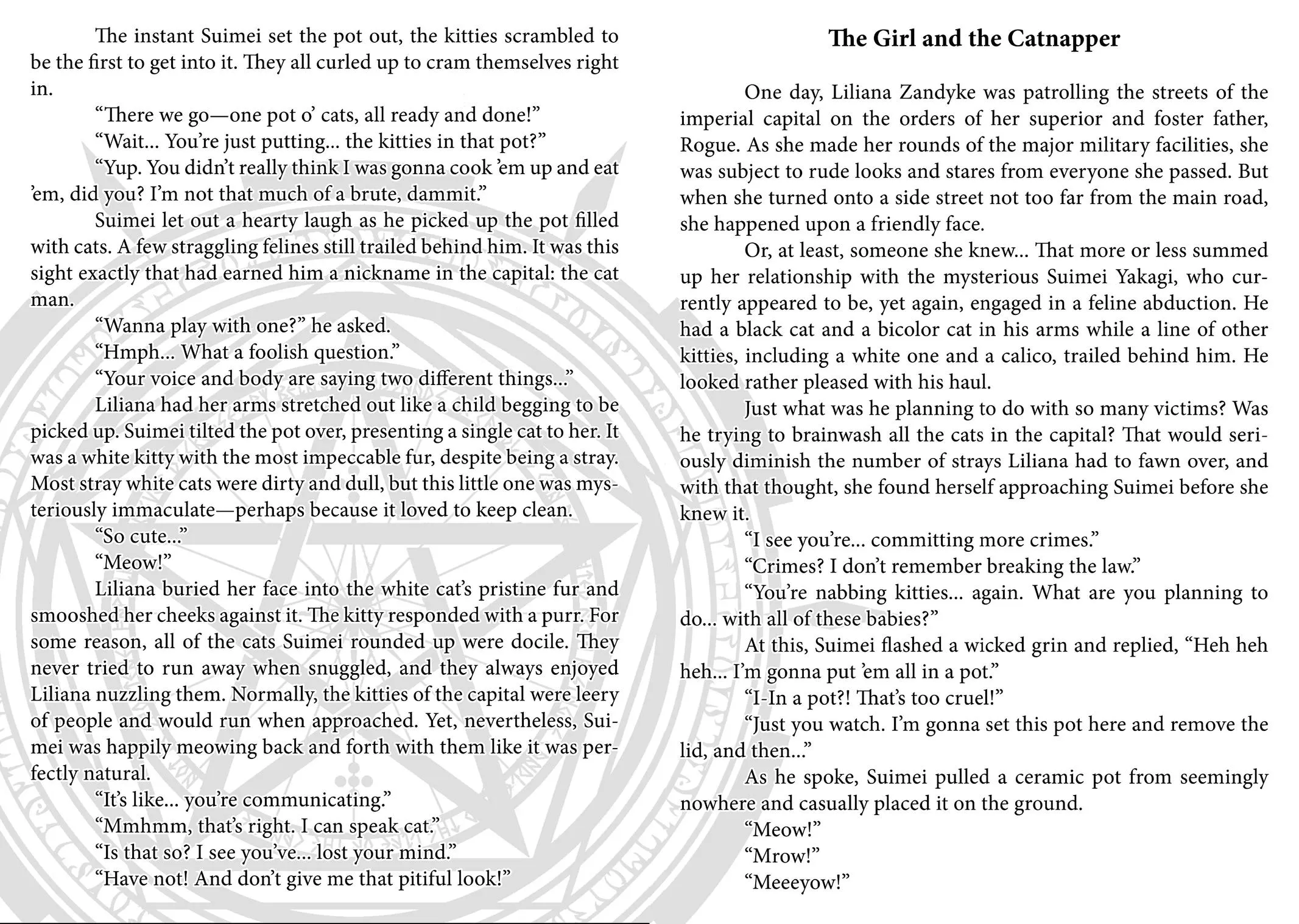 The instant Suimei set the pot out, the kitties scrambled to be the first to get into it. They all curled up to cram themselves right in.

“There we go—one pot o’ cats, all ready and done!”

“Wait... You’re just putting... the kitties in that pot?”

“Yup. You didn’t really think I was gonna cook ’em up and eat ’em, did you? I’m not that much of a brute, dammit.”

Suimei let out a hearty laugh as he picked up the pot filled with cats. A few straggling felines still trailed behind him. It was this sight exactly that had earned him a nickname in the capital: the cat man.

“Wanna play with one?” he asked.

“Hmph... What a foolish question.”

“Your voice and body are saying two different things...”

Liliana had her arms stretched out like a child begging to be picked up. Suimei tilted the pot over, presenting a single cat to her. It was a white kitty with the most impeccable fur, despite being a stray. Most stray white cats were dirty and dull, but this little one was mysteriously immaculate—perhaps because it loved to keep clean.

“So cute...”

“Meow!”

Liliana buried her face into the white cat’s pristine fur and smooshed her cheeks against it. The kitty responded with a purr. For some reason, all of the cats Suimei rounded up were docile. They never tried to run away when snuggled, and they always enjoyed Liliana nuzzling them. Normally, the kitties of the capital were leery of people and would run when approached. Yet, nevertheless, Suimei was happily meowing back and forth with them like it was perfectly natural.

“It’s like... you’re communicating.”

“Mmhmm, that’s right. I can speak cat.”

“Is that so? I see you’ve... lost your mind.”

“Have not! And don’t give me that pitiful look!”

The Girl and the Catnapper

One day, Liliana Zandyke was patrolling the streets of the imperial capital on the orders of her superior and foster father, Rogue. As she made her rounds of the major military facilities, she was subject to rude looks and stares from everyone she passed. But when she turned onto a side street not too far from the main road, she happened upon a friendly face.

Or, at least, someone she knew... That more or less summed up her relationship with the mysterious Suimei Yakagi, who currently appeared to be, yet again, engaged in a feline abduction. He had a black cat and a bicolor cat in his arms while a line of other kitties, including a white one and a calico, trailed behind him. He looked rather pleased with his haul.

Just what was he planning to do with so many victims? Was he trying to brainwash all the cats in the capital? That would seriously diminish the number of strays Liliana had to fawn over, and with that thought, she found herself approaching Suimei before she knew it.

“I see you’re... committing more crimes.”

“Crimes? I don’t remember breaking the law.”

“You’re nabbing kitties... again. What are you planning to do... with all of these babies?”

At this, Suimei flashed a wicked grin and replied, “Heh heh heh... I’m gonna put ’em all in a pot.”

“I-In a pot?! That’s too cruel!”

“Just you watch. I’m gonna set this pot here and remove the lid, and then...”

As he spoke, Suimei pulled a ceramic pot from seemingly nowhere and casually placed it on the ground.

“Meow!”

“Mrow!”

“Meeeyow!”